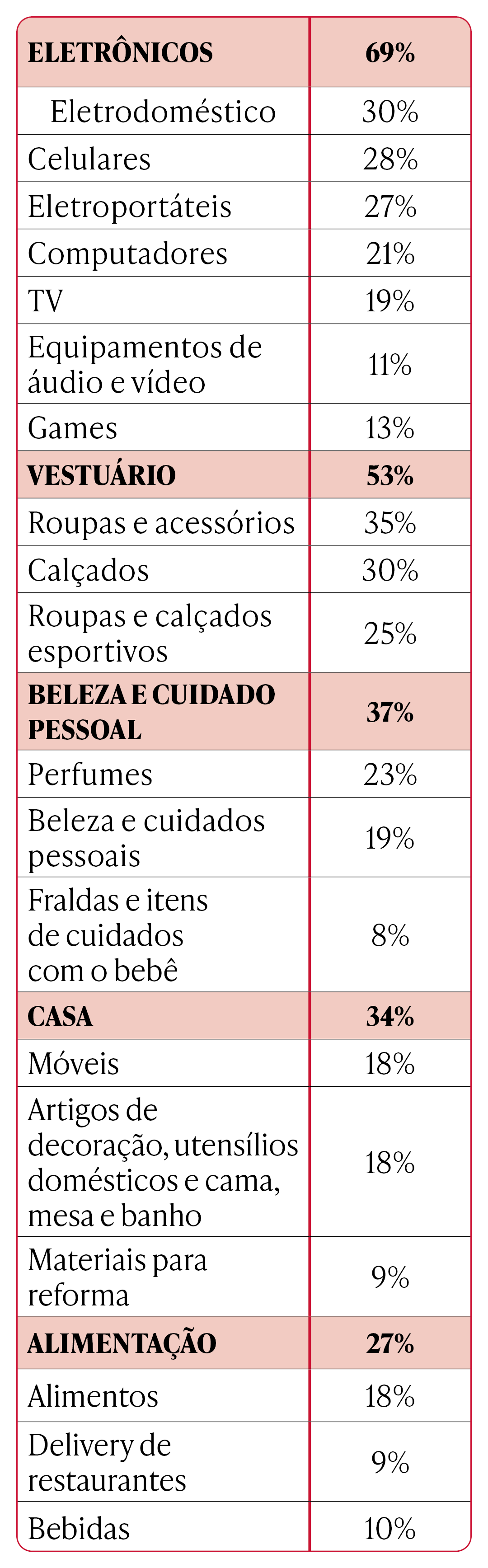 | ELETRÔNICOS | 69% |
|---|---|
| Eletrodoméstico | 30% |
| Celulares | 28% |
| Eletroportáteis | 27% |
| Computadores | 21% |
| TV | 19% |
| Equipamentos de áudio e vídeo | 11% |
| Games | 13% |
| VESTUÁRIO | 53% |
| Roupas e acessórios | 35% |
| Calçados | 30% |
| Roupas e calçados esportivos | 25% |
| BELEZA E CUIDADO PESSOAL | 37% |
| Perfumes | 23% |
| Beleza e cuidados pessoais | 19% |
| Fraldas e itens de cuidados com o bebê | 8% |
| CASA | 34% |
| Móveis | 18% |
| Artigos de decoração, utensílios domésticos e cama, mesa e banho | 18% |
| Materiais para reforma | 9% |
| ALIMENTAÇÃO | 27% |
| Alimentos | 18% |
| Delivery de restaurantes | 9% |
| Bebidas | 10% |